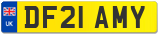 UK
DF21 AMY